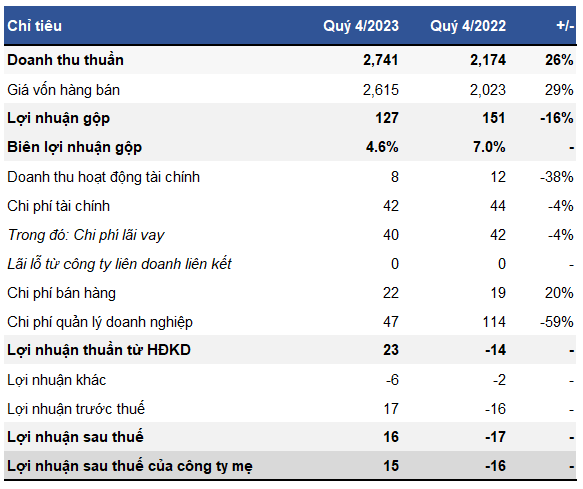 | Chỉ tiêu | Quý 4/2023 | Quý 4/2022 | +/- |
|---|---|---|---|
| Doanh thu thuần | 2,741 | 2,174 | 26% |
| Giá vốn hàng bán | 2,615 | 2,023 | 29% |
| Lợi nhuận gộp | 127 | 151 | -16% |
| Biên lợi nhuận gộp | 4.6% | 7.0% | - |
| Doanh thu hoạt động tài chính | 8 | 12 | -38% |
| Chi phí tài chính | 42 | 44 | -4% |
| Trong đó: Chi phí lãi vay | 40 | 42 | -4% |
| Lãi lỗ từ công ty liên doanh liên kết | 0 | 0 | - |
| Chi phí bán hàng | 22 | 19 | 20% |
| Chi phí quản lý doanh nghiệp | 47 | 114 | -59% |
| Lợi nhuận thuần từ HĐKD | 23 | -14 | - |
| Lợi nhuận khác | -6 | -2 | - |
| Lợi nhuận trước thuế | 17 | -16 | - |
| Lợi nhuận sau thuế | 16 | -17 | - |
| Lợi nhuận sau thuế của công ty mẹ | 15 | -16 | - |